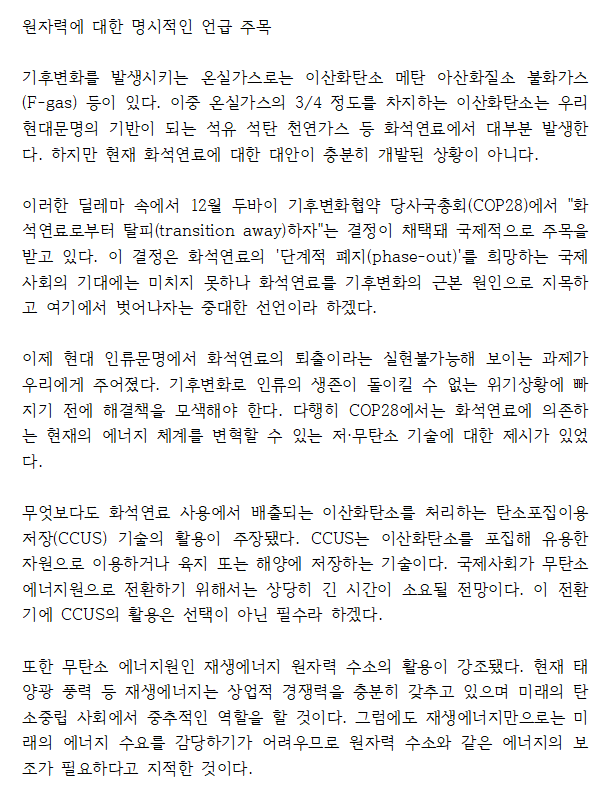 원자력에 대한 명시적인 언급 주목

기후변화를 발생시키는 온실가스로는 이산화탄소 메탄 아산화질소 불화가스(F-gas) 등이 있다. 이중 온실가스의 3/4 정도를 차지하는 이산화탄소는 우리 현대문명의 기반이 되는 석유 석탄 천연가스 등 화석연료에서 대부분 발생한다. 하지만 현재 화석연료에 대한 대안이 충분히 개발된 상황이 아니다.

이러한 딜레마 속에서 12월 두바이 기후변화협약 당사국총회(COP28)에서 "화석연료로부터 탈피(transition away)하자"는 결정이 채택돼 국제적으로 주목을 받고 있다. 이 결정은 화석연료의 '단계적 폐지(phase-out)'를 희망하는 국제사회의 기대에는 미치지 못하나 화석연료를 기후변화의 근본 원인으로 지목하고 여기에서 벗어나자는 중대한 선언이라 하겠다.

이제 현대 인류문명에서 화석연료의 퇴출이라는 실현불가능해 보이는 과제가 우리에게 주어졌다. 기후변화로 인류의 생존이 돌이킬 수 없는 위기상황에 빠지기 전에 해결책을 모색해야 한다. 다행히 COP28에서는 화석연료에 의존하는 현재의 에너지 체계를 변혁할 수 있는 저·무탄소 기술에 대한 제시가 있었다.

무엇보다도 화석연료 사용에서 배출되는 이산화탄소를 처리하는 탄소포집이용저장(CCUS) 기술의 활용이 주장됐다. CCUS는 이산화탄소를 포집해 유용한 자원으로 이용하거나 육지 또는 해양에 저장하는 기술이다. 국제사회가 무탄소 에너지원으로 전환하기 위해서는 상당히 긴 시간이 소요될 전망이다. 이 전환기에 CCUS의 활용은 선택이 아닌 필수라 하겠다.

또한 무탄소 에너지원인 재생에너지 원자력 수소의 활용이 강조됐다. 현재 태양광 풍력 등 재생에너지는 상업적 경쟁력을 충분히 갖추고 있으며 미래의 탄소중립 사회에서 중추적인 역할을 할 것이다. 그럼에도 재생에너지만으로는 미래의 에너지 수요를 감당하기가 어려우므로 원자력 수소와 같은 에너지의 보조가 필요하다고 지적한 것이다.